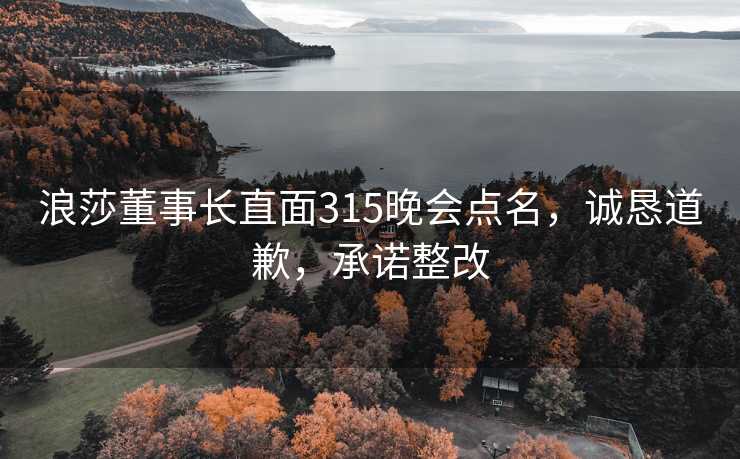 浪莎董事长直面315晚会点名，诚恳道歉，承诺整改